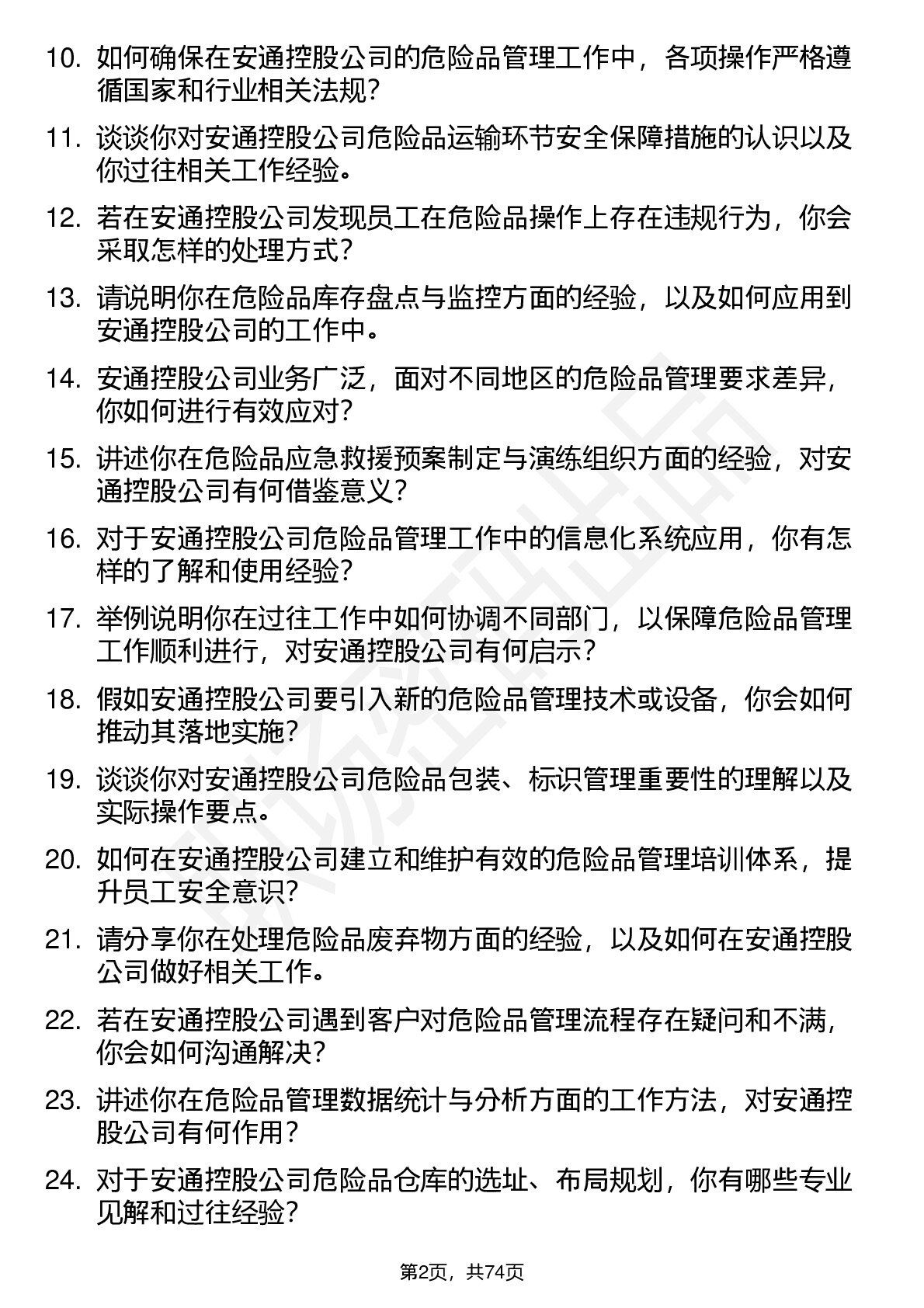 10. 如何确保在安通控股公司的危险品管理工作中，各项操作严格遵循国家和行业相关法规？

11. 谈谈你对安通控股公司危险品运输环节安全保障措施的认识以及你过往相关工作经验。

12. 若在安通控股公司发现员工在危险品操作上存在违规行为，你会采取怎样的处理方式？

13. 请说明你在危险品库存盘点与监控方面的经验，以及如何应用到安通控股公司的工作中。

14. 安通控股公司业务广泛，面对不同地区的危险品管理要求差异，你如何进行有效应对？

15. 讲述你在危险品应急救援预案制定与演练组织方面的经验，对安通控股公司有何借鉴意义？

16. 对于安通控股公司危险品管理工作中的信息化系统应用，你有怎样的了解和使用经验？

17. 举例说明你在过往工作中如何协调不同部门，以保障危险品管理工作顺利进行，对安通控股公司有何启示？

18. 假如安通控股公司要引入新的危险品管理技术或设备，你会如何推动其落地实施？

19. 谈谈你对安通控股公司危险品包装、标识管理重要性的理解以及实际操作要点。

20. 如何在安通控股公司建立和维护有效的危险品管理培训体系，提升员工安全意识？

21. 请分享你在处理危险品废弃物方面的经验，以及如何在安通控股公司做好相关工作。

22. 若在安通控股公司遇到客户对危险品管理流程存在疑问和不满，你会如何沟通解决？

23. 讲述你在危险品管理数据统计与分析方面的工作方法，对安通控股公司有何作用？

24. 对于安通控股公司危险品仓库的选址、布局规划，你有哪些专业见解和过往经验？

第2页，共74页